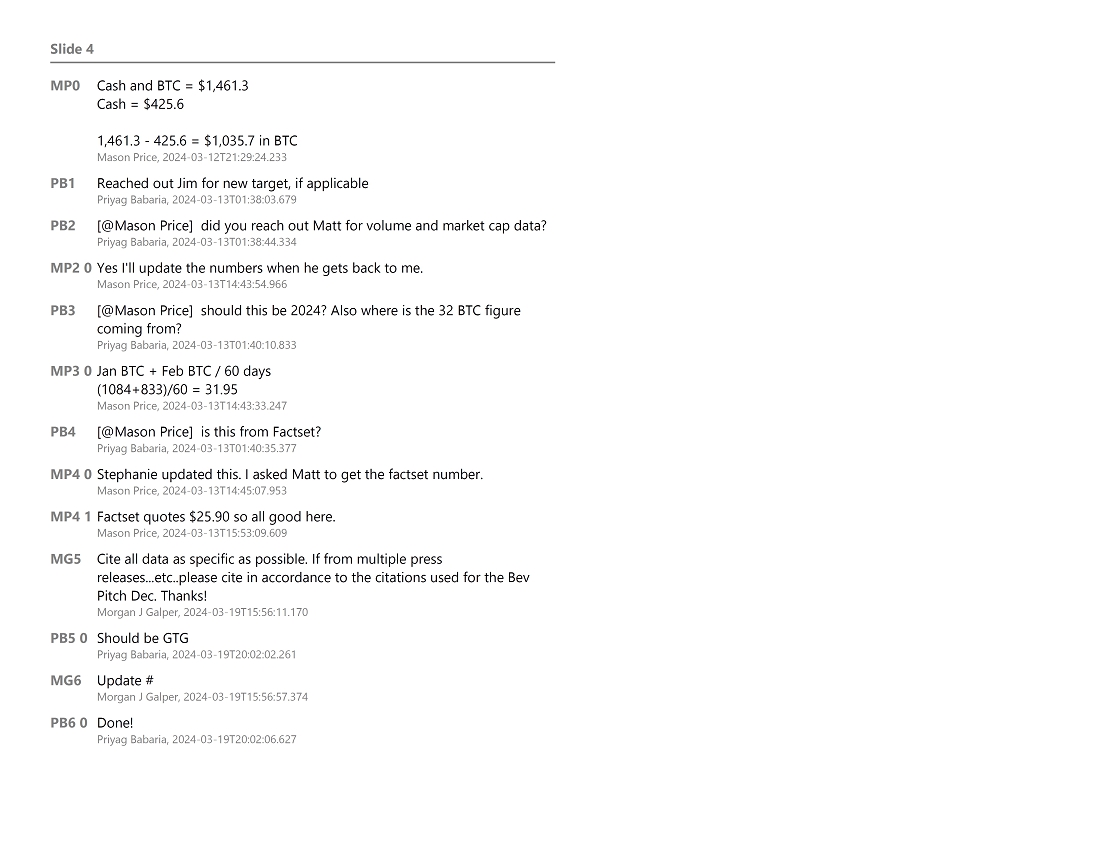 Slide 4

MP0 Cash and BTC = $1,461.3
Cash = $425.6

1,461.3 - 425.6 = $1,035.7 in BTC
Mason Price, 2024-03-12T21:29:24.233

PB1 Reached out Jim for new target, if applicable
Priyag Babaria, 2024-03-13T01:38:03.679

PB2 [@Mason Price] did you reach out Matt for volume and market cap data?
Priyag Babaria, 2024-03-13T01:38:44.334

MP2 0 Yes I'll update the numbers when he gets back to me.
Mason Price, 2024-03-13T14:43:54.966

PB3 [@Mason Price] should this be 2024? Also where is the 32 BTC figure coming from?
Priyag Babaria, 2024-03-13T01:40:10.833

MP3 0 Jan BTC + Feb BTC / 60 days
(1084+833)/60 = 31.95
Mason Price, 2024-03-13T14:43:33.247

PB4 [@Mason Price] is this from Factset?
Priyag Babaria, 2024-03-13T01:40:35.377

MP4 0 Stephanie updated this. I asked Matt to get the factset number.
Mason Price, 2024-03-13T14:45:07.953

MP4 1 Factset quotes $25.90 so all good here.
Mason Price, 2024-03-13T15:53:09.609

MG5 Cite all data as specific as possible. If from multiple press releases...etc..please cite in accordance to the citations used for the Bev Pitch Dec. Thanks!
Morgan J Galper, 2024-03-19T15:56:11.170

PB5 0 Should be GTG
Priyag Babaria, 2024-03-19T20:02:02.261

MG6 Update #
Morgan J Galper, 2024-03-19T15:56:57.374

PB6 0 Done!
Priyag Babaria, 2024-03-19T20:02:06.627